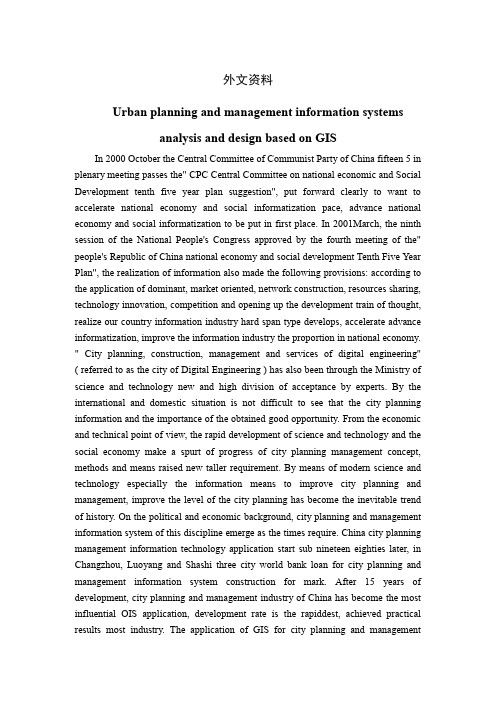 外文资料

Urban planning and management information systems analysis and design based on GIS

In 2000 October the Central Committee of Communist Party of China fifteen 5 in plenary meeting passes the" CPC Central Committee on national economic and Social Development tenth five year plan suggestion", put forward clearly to want to accelerate national economy and social informatization pace, advance national economy and social informatization to be put in first place. In 2001March, the ninth session of the National People's Congress approved by the fourth meeting of the" people's Republic of China national economy and social development Tenth Five Year Plan", the realization of information also made the following provisions: according to the application of dominant, market oriented, network construction, resources sharing, technology innovation, competition and opening up the development train of thought, realize our country information industry hard span type develops, accelerate advance informatization, improve the information industry the proportion in national economy. " City planning, construction, management and services of digital engineering" ( referred to as the city of Digital Engineering ) has also been through the Ministry of science and technology new and high division of acceptance by experts. By the international and domestic situation is not difficult to see that the city planning information and the importance of the obtained good opportunity. From the economic and technical point of view, the rapid development of science and technology and the social economy make a spurt of progress of city planning management concept, methods and means raised new taller requirement. By means of modern science and technology especially the information means to improve city planning and management, improve the level of the city planning has become the inevitable trend of history. On the political and economic background, city planning and management information system of this discipline emerge as the times require. China city planning management information technology application start sub nineteen eighties later, in Changzhou, Luoyang and Shashi three city world bank loan for city planning and management information system construction for mark. After 15 years of development, city planning and management industry of China has become the most influential OIS application, development rate is the rapiddest, achieved practical results most industry. The application of GIS for city planning and management